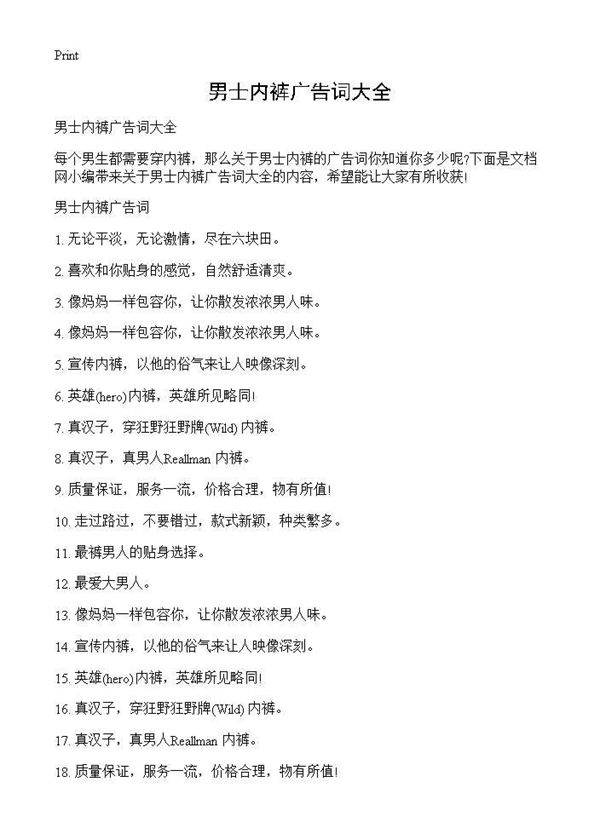 Print

男士内裤广告词大全

男士内裤广告词大全

每个男生都需要穿内裤，那么关于男士内裤的广告词你知道你多少呢?下面是文档网小编带来关于男士内裤广告词大全的内容，希望能让大家有所收获!

男士内裤广告词

1. 无论平淡，无论激情，尽在六块田。

2. 喜欢和你贴身的感觉，自然舒适清爽。

3. 像妈妈一样包容你，让你散发浓浓男人味。

4. 像妈妈一样包容你，让你散发浓浓男人味。

5. 宣传内裤，以他的俗气来让人映像深刻。

6. 英雄(hero)内裤，英雄所见略同!

7. 真汉子，穿狂野狂野牌(Wild) 内裤。

8. 真汉子，真男人Reallman 内裤。

9. 质量保证，服务一流，价格合理，物有所值!

10. 走过路过，不要错过，款式新颖，种类繁多。

11. 最裤男人的贴身选择。

12. 最爱大男人。

13. 像妈妈一样包容你，让你散发浓浓男人味。

14. 宣传内裤，以他的俗气来让人映像深刻。

15. 英雄(hero)内裤，英雄所见略同!

16. 真汉子，穿狂野狂野牌(Wild) 内裤。

17. 真汉子，真男人Reallman 内裤。

18. 质量保证，服务一流，价格合理，物有所值!